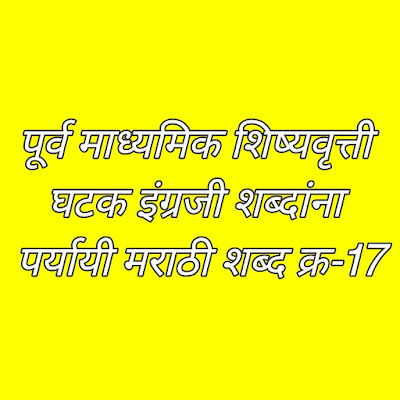 पूर्व माध्यमिक शिष्यवृत्ती घटक इंग्रजी शब्दांना पर्यायी मराठी शब्द क्र-17